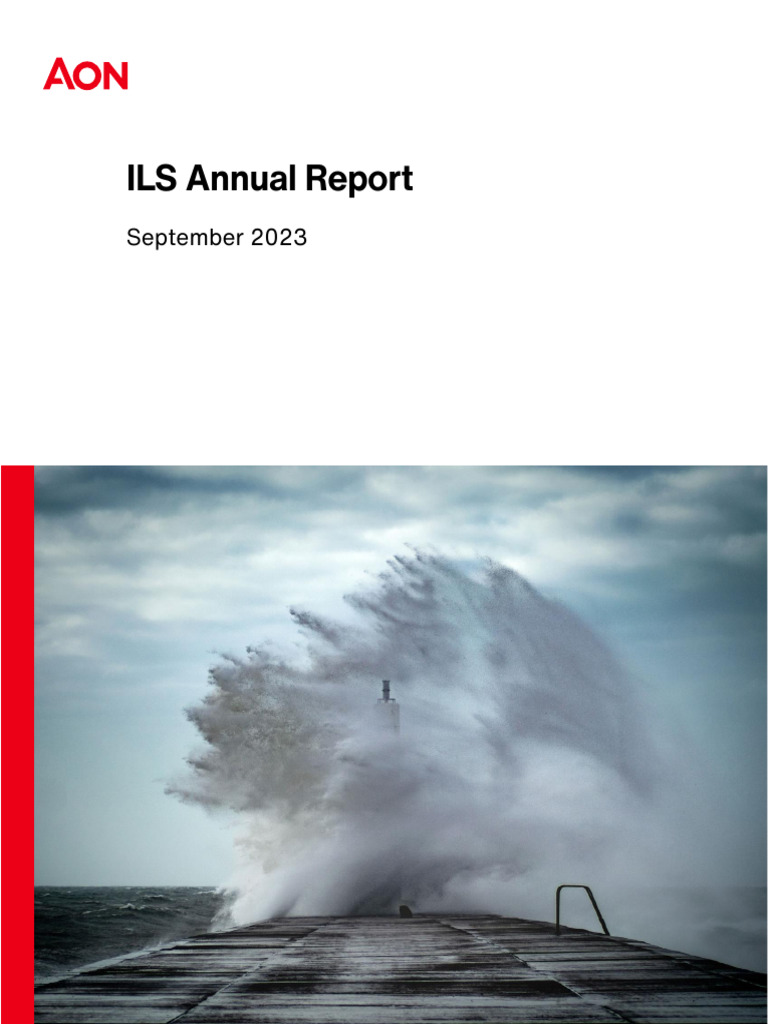 AON

ILS Annual Report

September 2023